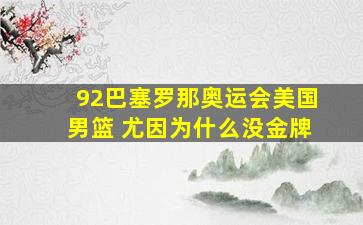 92巴塞罗那奥运会美国男篮 尤因为什么没金牌